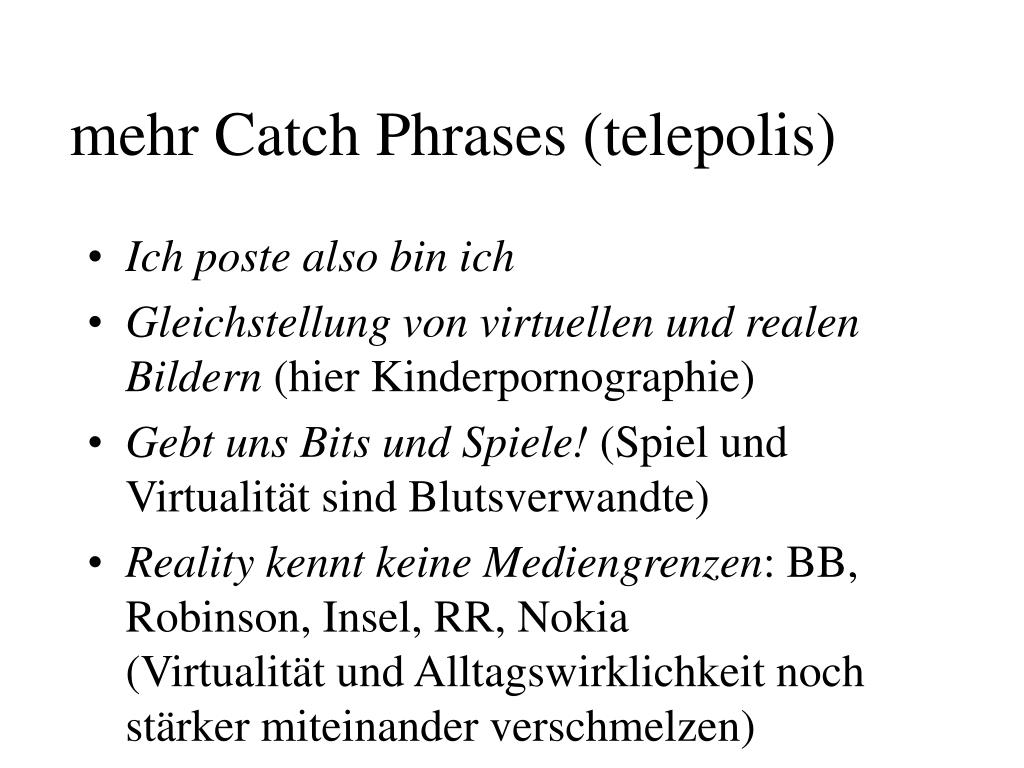 mehr Catch Phrases (telepolis)

• Ich poste also bin ich
• Gleichstellung von virtuellen und realen Bildern (hier Kinderpornographie)
• Gebt uns Bits und Spiele! (Spiel und Virtualität sind Blutsverwandte)
• Reality kennt keine Mediengrenzen: BB, Robinson, Insel, RR, Nokia (Virtualität und Alltagswirklichkeit noch stärker miteinander verschmelzen)